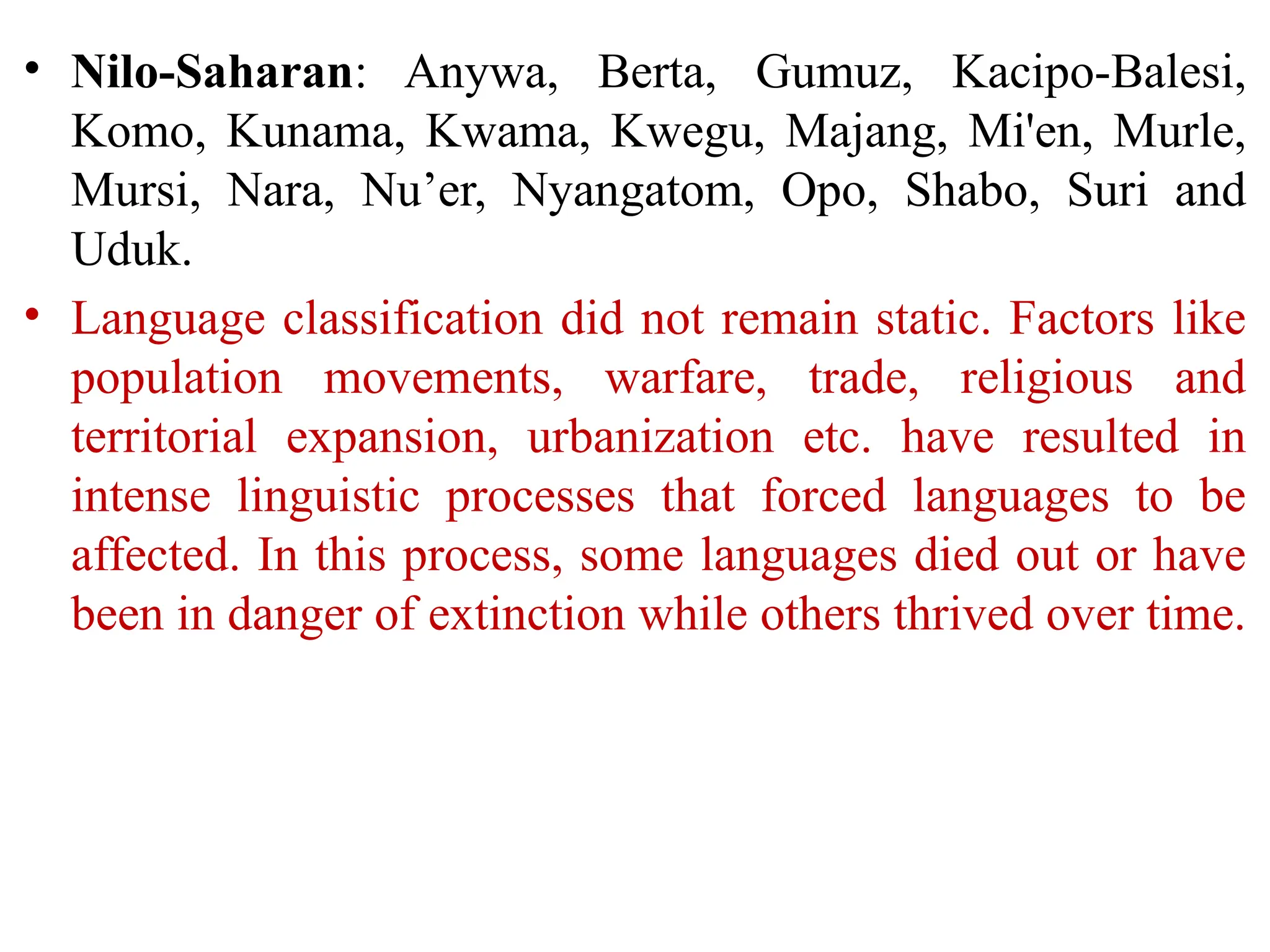 • Nilo-Saharan: Anywa, Berta, Gumuz, Kacipo-Balesi, Komo, Kunama, Kwama, Kwegu, Majang, Mi'en, Murle, Mursi, Nara, Nu'er, Nyangatom, Opo, Shabo, Suri and Uduk.

• Language classification did not remain static. Factors like population movements, warfare, trade, religious and territorial expansion, urbanization etc. have resulted in intense linguistic processes that forced languages to be affected. In this process, some languages died out or have been in danger of extinction while others thrived over time.